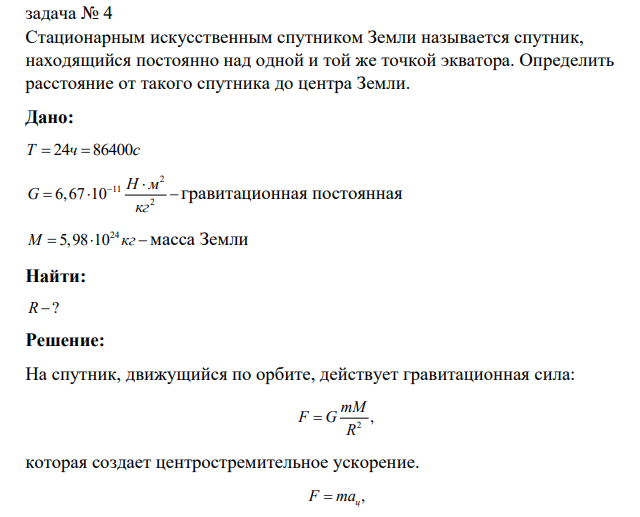 задача № 4

Стационарным искусственным спутником Земли называется спутник, находящийся постоянно над одной и той же точкой экватора. Определить расстояние от такого спутника до центра Земли.

Дано:

$T = 24ч = 86400с$

$G = 6,67 \cdot 10^{-11} \frac{Н \cdot м^2}{кг^2}$ – гравитационная постоянная

$M = 5,98 \cdot 10^{24} кг$ – масса Земли

Найти:

$R - ?$

Решение:

На спутник, движущийся по орбите, действует гравитационная сила:

$F = G\frac{mM}{R^2},$

которая создает центростремительное ускорение.

$F = ma_ц,$